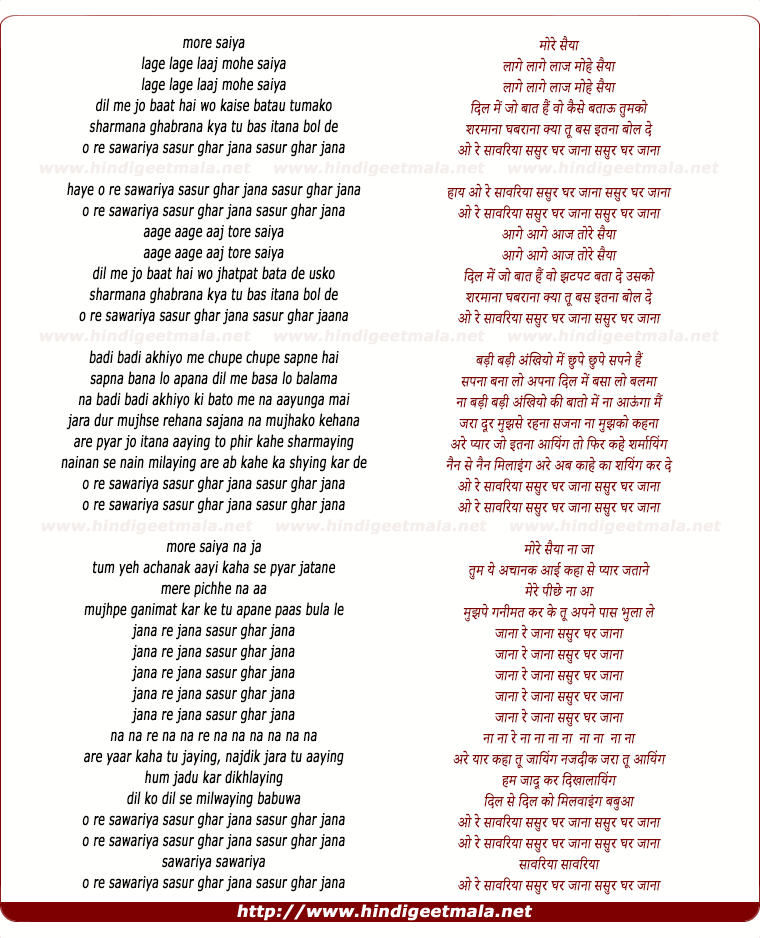 more saiya
lage lage laaj mohe saiya
lage lage laaj mohe saiya
dil me jo baat hai wo kaise batau tumako
sharmana ghabrana kya tu bas itana bol de
o re sawariya sasur ghar jana sasur ghar jana

www.hindigeetmala.net www.hindigeetmala.net www.hindigeetmala.net

haye o re sawariya sasur ghar jana sasur ghar jana
o re sawariya sasur ghar jana sasur ghar jana
aage aage aaj tore saiya
aage aage aaj tore saiya
dil me jo baat hai wo jhatpat bata de usko
sharmana ghabrana kya tu bas itana bol de
o re sawariya sasur ghar jana sasur ghar jaana

www.hindigeetmala.net www.hindigeetmala.net www.hindigeetmala.net

badi badi akhiyo me chupe chupe sapne hai
sapna bana lo apana dil me basa lo balama
na badi badi akhiyo ki bato me na aayunga mai
jara dur mujhse rehana sajana na mujhako kehana
are pyar jo itana aaying to phir kahe sharmaying
nainan se nain milaying are ab kahe ka shying kar de
o re sawariya sasur ghar jana sasur ghar jana
o re sawariya sasur ghar jana sasur ghar jana

www.hindigeetmala.net www.hindigeetmala.net www.hindigeetmala.net

more saiya na ja
tum yeh achanak aayi kaha se pyar jatane
mere pichhe na aa
mujhpe ganimat kar ke tu apane paas bula le
jana re jana sasur ghar jana
jana re jana sasur ghar jana
jana re jana sasur ghar jana
jana re jana sasur ghar jana
jana re jana sasur ghar jana
na na re na na re na na na na na na
are yaar kaha tu jaying, najdik jara tu aaying
hum jadu kar dikhlaying
dil ko dil se milwaying babuwa
o re sawariya sasur ghar jana sasur ghar jana
o re sawariya sasur ghar jana sasur ghar jana
sawariya sawariya
o re sawariya sasur ghar jana sasur ghar jana

मोरे सैया
लागे लागे लाज मोहे सैया
लागे लागे लाज मोहे सैया
दिल में जो बात हैं वो कैसे बताऊ तुमको
शरमाना घबराना क्या तू बस इतना बोल दे
ओ रे सावरिया ससुर घर जाना ससुर घर जाना

हाय ओ रे सावरिया ससुर घर जाना ससुर घर जाना
ओ रे सावरिया ससुर घर जाना ससुर घर जाना
आगे आगे आज तोरे सैया
आगे आगे आज तोरे सैया
दिल में जो बात हैं वो झटपट बता दे उसको
शरमाना घबराना क्या तू बस इतना बोल दे
ओ रे सावरिया ससुर घर जाना ससुर घर जाना

बड़ी बड़ी अंखियो में छुपे छुपे सपने हैं
सपना बना लो अपना दिल में बसा लो बलमा
ना बड़ी बड़ी अंखियो की बातो में ना आऊंगा मैं
जरा दूर मुझसे रहना सजना ना मुझको कहना
अरे प्यार जो इतना आयिंग तो फिर कहे शर्मायिंग
नैन से नैन मिलाइंग अरे अब काहे का शयिंग कर दे
ओ रे सावरिया ससुर घर जाना ससुर घर जाना
ओ रे सावरिया ससुर घर जाना ससुर घर जाना

मोरे सैया ना जा
तुम ये अचानक आई कहा से प्यार जताने
मेरे पीछे ना आ
मुझपे गनीमत कर के तू अपने पास भुला ले
जाना रे जाना ससुर घर जाना
जाना रे जाना ससुर घर जाना
जाना रे जाना ससुर घर जाना
जाना रे जाना ससुर घर जाना
जाना रे जाना ससुर घर जाना
ना ना रे ना ना ना ना ना ना ना ना
अरे यार कहा तू जायिंग नजदीक जरा तू आयिंग
हम जादू कर दिखालायिंग
दिल से दिल को मिलवाइंग बबुआ
ओ रे सावरिया ससुर घर जाना ससुर घर जाना
ओ रे सावरिया ससुर घर जाना ससुर घर जाना
सावरिया सावरिया
ओ रे सावरिया ससुर घर जाना ससुर घर जाना

http://www.hindigeetmala.net